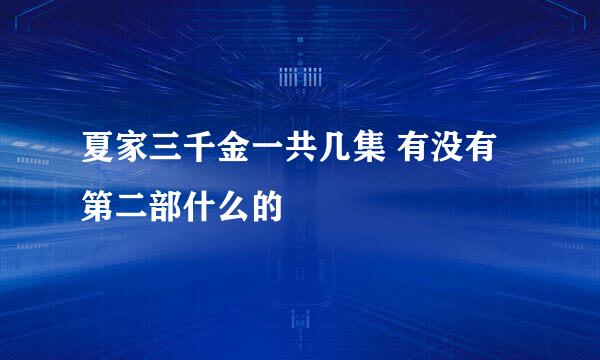 夏家三千金一共几集 有没有第二部什么的